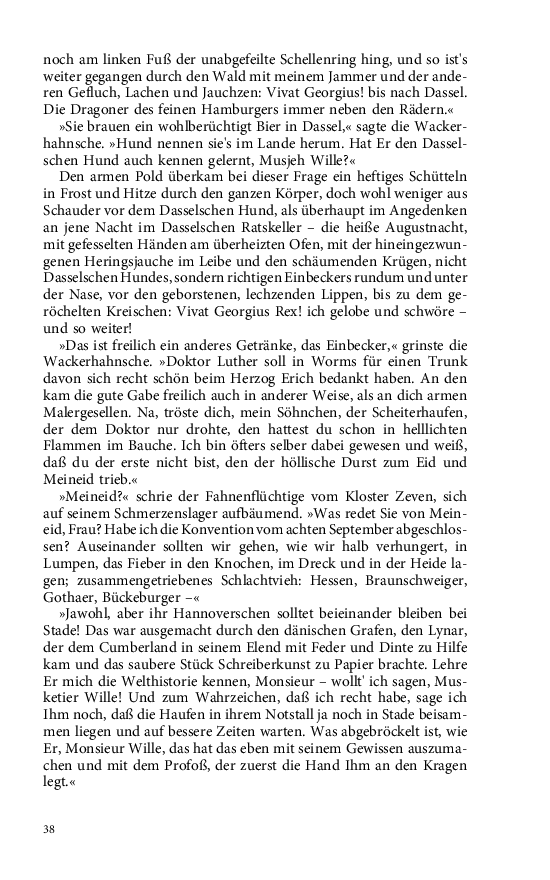 noch am linken Fuß der unabgefeilte Schellenring hing, und so ist's weiter gegangen durch den Wald mit meinem Jammer und der anderen Gefluch, Lachen und Jauchzen: Vivat Georgius! bis nach Dassel. Die Dragoner des feinen Hamburgers immer neben den Rädern.«

»Sie brauen ein wohlberüchtigt Bier in Dassel,« sagte die Wackerhahnsche. »Hund nennen sie's im Lande herum. Hat Er den Dasselschen Hund auch kennen gelernt, Musjeh Wille?«

Den armen Pold überkam bei dieser Frage ein heftiges Schütteln in Frost und Hitze durch den ganzen Körper, doch wohl weniger aus Schauder vor dem Dasselschen Hund, als überhaupt im Angedenken an jene Nacht im Dasselschen Ratskeller – die heiße Augustnacht, mit gefesselten Händen am überheizten Ofen, mit der hineingezwungenen Heringsjauche im Leibe und den schäumenden Krügen, nicht Dasselschen Hundes, sondern richtigen Einbeckers rundum und unter der Nase, vor den geborstenen, lechzenden Lippen, bis zu dem geröchelten Kreischen: Vivat Georgius Rex! ich gelobe und schwöre – und so weiter!

»Das ist freilich ein anderes Getränke, das Einbecker,« grinste die Wackerhahnsche. »Doktor Luther soll in Worms für einen Trunk davon sich recht schön beim Herzog Erich bedankt haben. An den kam die gute Gabe freilich auch in anderer Weise, als an dich armen Malergesellen. Na, tröste dich, mein Söhnchen, der Scheiterhaufen, der dem Doktor nur drohte, den hattest du schon in helllichten Flammen im Bauche. Ich bin öfters selber dabei gewesen und weiß, daß du der erste nicht bist, den der höllische Durst zum Eid und Meineid trieb.«

»Meineid?« schrie der Fahnenflüchtige vom Kloster Zeven, sich auf seinem Schmerzenslager aufbäumend. »Was redet Sie von Meineid, Frau? Habe ich die Konvention vom achten September abgeschlossen? Auseinander sollten wir gehen, wie wir halb verhungert, in Lumpen, das Fieber in den Knochen, im Dreck und in der Heide lagen; zusammengetriebenes Schlachtvieh: Hessen, Braunschweiger, Gothaer, Bückeburger –«

»Jawohl, aber ihr Hannoverschen solltet beieinander bleiben bei Stade! Das war ausgemacht durch den dänischen Grafen, den Lynar, der dem Cumberland in seinem Elend mit Feder und Dinte zu Hilfe kam und das saubere Stück Schreiberkunst zu Papier brachte. Lehre Er mich die Welthistorie kennen, Monsieur – wollt' ich sagen, Musketier Wille! Und zum Wahrzeichen, daß ich recht habe, sage ich Ihm noch, daß die Haufen in ihrem Notstall ja noch in Stade beisammen liegen und auf bessere Zeiten warten. Was abgebröckelt ist, wie Er, Monsieur Wille, das hat das eben mit seinem Gewissen auszumachen und mit dem Profoß, der zuerst die Hand Ihm an den Kragen legt.«

38